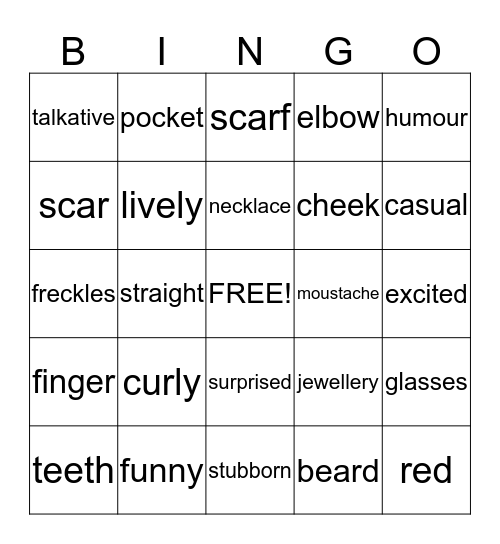 | B | I | N | G | O |
|---|---|---|---|---|
| talkative | pocket | scarf | elbow | humour |
| scar | lively | necklace | cheek | casual |
| freckles | straight | FREE! | moustache | excited |
| finger | curly | surprised | jewellery | glasses |
| teeth | funny | stubborn | beard | red |